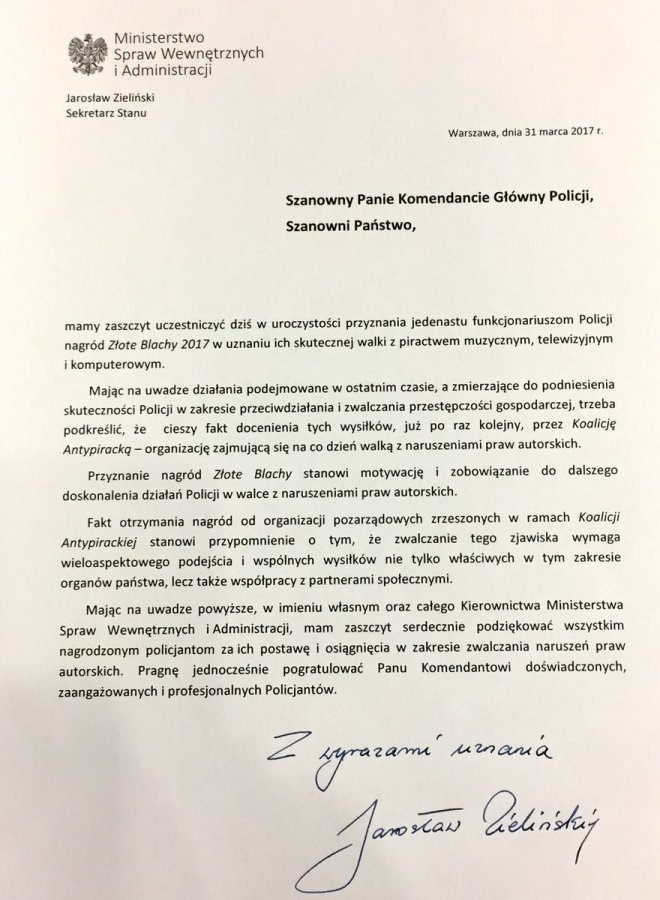 Ministerstwo
Spraw Wewnętrznych
i Administracji

Jarosław Zieliński
Sekretarz Stanu

Warszawa, dnia 31 marca 2017 r.

Szanowny Panie Komendancie Główny Policji,

Szanowni Państwo,

mamy zaszczyt uczestniczyć dziś w uroczystości przyznania jedenastu funkcjonariuszom Policji nagród Złote Blachy 2017 w uznaniu ich skutecznej walki z piractwem muzycznym, telewizyjnym i komputerowym.

Mając na uwadze działania podejmowane w ostatnim czasie, a zmierzające do podniesienia skuteczności Policji w zakresie przeciwdziałania i zwalczania przestępczości gospodarczej, trzeba podkreślić, że cieszy fakt docenienia tych wysiłków, już po raz kolejny, przez Koalicję Antypiracką – organizację zajmującą się na co dzień walką z naruszeniami praw autorskich.

Przyznanie nagród Złote Blachy stanowi motywację i zobowiązanie do dalszego doskonalenia działań Policji w walce z naruszeniami praw autorskich.

Fakt otrzymania nagród od organizacji pozarządowych zrzeszonych w ramach Koalicji Antypirackiej stanowi przypomnienie o tym, że zwalczanie tego zjawiska wymaga wieloaspektowego podejścia i wspólnych wysiłków nie tylko właściwych w tym zakresie organów państwa, lecz także współpracy z partnerami społecznymi.

Mając na uwadze powyższe, w imieniu własnym oraz całego Kierownictwa Ministerstwa Spraw Wewnętrznych i Administracji, mam zaszczyt serdecznie podziękować wszystkim nagrodzonym policjantom za ich postawę i osiągnięcia w zakresie zwalczania naruszeń praw autorskich. Pragnę jednocześnie pogratulować Panu Komendantowi doświadczonych, zaangażowanych i profesjonalnych Policjantów.

Z wyrazami uznania

Jarosław Zieliński